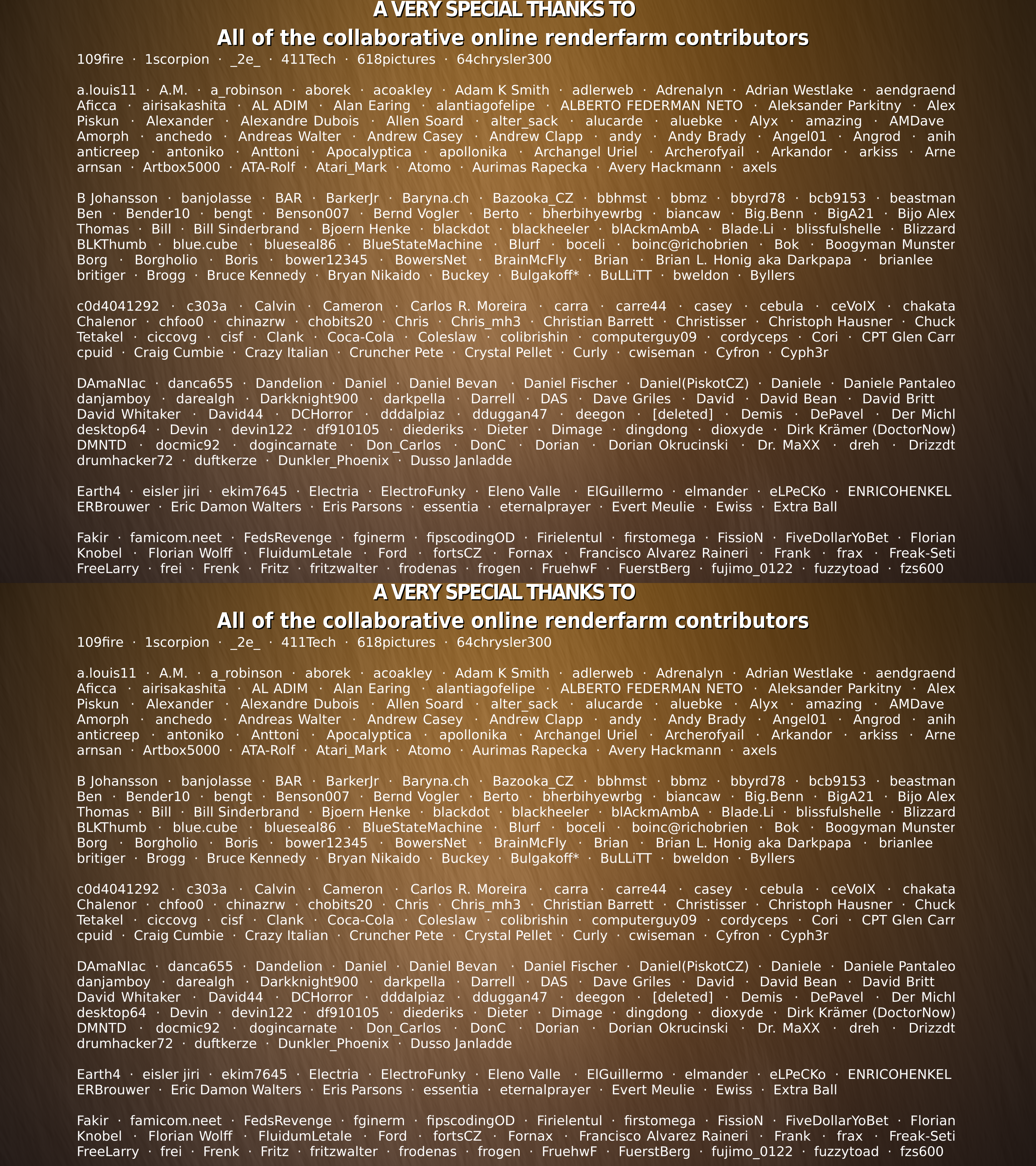 A VERY SPECIAL THANKS TO

All of the collaborative online renderfarm contributors

109fire · 1scorpion · _2e_ · 411Tech · 618pictures · 64chrysler300

a.louis11 · A.M. · a_robinson · aborek · acoakley · Adam K Smith · adlerweb · Adrenalyn · Adrian Westlake · aendgraend Aficca · airisakashita · AL ADIM · Alan Earing · alantiagofelipe · ALBERTO FEDERMAN NETO · Aleksander Parkitny · Alex Piskun · Alexander · Alexandre Dubois · Allen Soard · alter_sack · alucarde · aluebke · Alyx · amazing · AMDave Amorph · anchedo · Andreas Walter · Andrew Casey · Andrew Clapp · andy · Andy Brady · Angel01 · Angrod · anih anticreep · antoniko · Anttoni · Apocalyptica · apollonika · Archangel Uriel · Archerofyail · Arkandor · arkiss · Arne arnsan · Artbox5000 · ATA-Rolf · Atari_Mark · Atomo · Aurimas Rapecka · Avery Hackmann · axels

B Johansson · banjolasse · BAR · BarkerJr · Baryna.ch · Bazooka_CZ · bbhmst · bbmz · bbyrd78 · bcb9153 · beastman Ben · Bender10 · bengt · Benson007 · Bernd Vogler · Berto · bherbihyewrbg · biancaw · Big.Benn · BigA21 · Bijo Alex Thomas · Bill · Bill Sinderbrand · Bjoern Henke · blackdot · blackheeler · blAckmAmbA · Blade.Li · blissfulshelle · Blizzard BLKThumb · blue.cube · blueseal86 · BlueStateMachine · Blurf · boceli · boinc@richobrien · Bok · Boogyman Munster Borg · Borgholio · Boris · bower12345 · BowersNet · BrainMcFly · Brian · Brian L. Honig aka Darkpapa · brianlee britiger · Brogg · Bruce Kennedy · Bryan Nikaido · Buckey · Bulgakoff* · BuLLiTT · bweldon · Byllers

c0d4041292 · c303a · Calvin · Cameron · Carlos R. Moreira · carra · carre44 · casey · cebula · ceVoIX · chakata Chalenor · chfoo0 · chinazrw · chobits20 · Chris · Chris_mh3 · Christian Barrett · Christisser · Christoph Hausner · Chuck Tetakel · ciccovg · cisf · Clank · Coca-Cola · Coleslaw · colibrishin · computerguy09 · cordyceps · Cori · CPT Glen Carr cpuid · Craig Cumbie · Crazy Italian · Cruncher Pete · Crystal Pellet · Curly · cwiseman · Cyfron · Cyph3r

DAmaNIac · danca655 · Dandelion · Daniel · Daniel Bevan · Daniel Fischer · Daniel(PiskotCZ) · Daniele · Daniele Pantaleo danjamboy · darealgh · Darkknight900 · darkpella · Darrell · DAS · Dave Griles · David · David Bean · David Britt David Whitaker · David44 · DCHorror · dddalpiaz · dduggan47 · deegon · [deleted] · Demis · DePavel · Der Michl desktop64 · Devin · devin122 · df910105 · diederiks · Dieter · Dimage · dingdong · dioxyde · Dirk Krämer (DoctorNow) DMNTD · docmic92 · dogincarnate · Don_Carlos · DonC · Dorian · Dorian Okrucinski · Dr. MaXX · dreh · Drizzdt drumhacker72 · duftkerze · Dunkler_Phoenix · Dusso Janladde

Earth4 · eisler jiri · ekim7645 · Electria · ElectroFunky · Eleno Valle · ElGuillermo · elmander · eLPeCKo · ENRICOHENKEL ERBrouwer · Eric Damon Walters · Eris Parsons · essentia · eternalprayer · Evert Meulie · Ewiss · Extra Ball

Fakir · famicom.neet · FedsRevenge · fginerm · fipscodingOD · Firielentul · firstomega · FissioN · FiveDollarYoBet · Florian Knobel · Florian Wolff · FluidumLetale · Ford · fortsCZ · Fornax · Francisco Alvarez Raineri · Frank · frax · Freak-Seti FreeLarry · frei · Frenk · Fritz · fritzwalter · frodenas · frogen · FruehwF · FuerstBerg · fujimo_0122 · fuzzytoad · fzs600

A VERY SPECIAL THANKS TO

All of the collaborative online renderfarm contributors

109fire · 1scorpion · _2e_ · 411Tech · 618pictures · 64chrysler300

a.louis11 · A.M. · a_robinson · aborek · acoakley · Adam K Smith · adlerweb · Adrenalyn · Adrian Westlake · aendgraend Aficca · airisakashita · AL ADIM · Alan Earing · alantiagofelipe · ALBERTO FEDERMAN NETO · Aleksander Parkitny · Alex Piskun · Alexander · Alexandre Dubois · Allen Soard · alter_sack · alucarde · aluebke · Alyx · amazing · AMDave Amorph · anchedo · Andreas Walter · Andrew Casey · Andrew Clapp · andy · Andy Brady · Angel01 · Angrod · anih anticreep · antoniko · Anttoni · Apocalyptica · apollonika · Archangel Uriel · Archerofyail · Arkandor · arkiss · Arne arnsan · Artbox5000 · ATA-Rolf · Atari_Mark · Atomo · Aurimas Rapecka · Avery Hackmann · axels

B Johansson · banjolasse · BAR · BarkerJr · Baryna.ch · Bazooka_CZ · bbhmst · bbmz · bbyrd78 · bcb9153 · beastman Ben · Bender10 · bengt · Benson007 · Bernd Vogler · Berto · bherbihyewrbg · biancaw · Big.Benn · BigA21 · Bijo Alex Thomas · Bill · Bill Sinderbrand · Bjoern Henke · blackdot · blackheeler · blAckmAmbA · Blade.Li · blissfulshelle · Blizzard BLKThumb · blue.cube · blueseal86 · BlueStateMachine · Blurf · boceli · boinc@richobrien · Bok · Boogyman Munster Borg · Borgholio · Boris · bower12345 · BowersNet · BrainMcFly · Brian · Brian L. Honig aka Darkpapa · brianlee britiger · Brogg · Bruce Kennedy · Bryan Nikaido · Buckey · Bulgakoff* · BuLLiTT · bweldon · Byllers

c0d4041292 · c303a · Calvin · Cameron · Carlos R. Moreira · carra · carre44 · casey · cebula · ceVoIX · chakata Chalenor · chfoo0 · chinazrw · chobits20 · Chris · Chris_mh3 · Christian Barrett · Christisser · Christoph Hausner · Chuck Tetakel · ciccovg · cisf · Clank · Coca-Cola · Coleslaw · colibrishin · computerguy09 · cordyceps · Cori · CPT Glen Carr cpuid · Craig Cumbie · Crazy Italian · Cruncher Pete · Crystal Pellet · Curly · cwiseman · Cyfron · Cyph3r

DAmaNIac · danca655 · Dandelion · Daniel · Daniel Bevan · Daniel Fischer · Daniel(PiskotCZ) · Daniele · Daniele Pantaleo danjamboy · darealgh · Darkknight900 · darkpella · Darrell · DAS · Dave Griles · David · David Bean · David Britt David Whitaker · David44 · DCHorror · dddalpiaz · dduggan47 · deegon · [deleted] · Demis · DePavel · Der Michl desktop64 · Devin · devin122 · df910105 · diederiks · Dieter · Dimage · dingdong · dioxyde · Dirk Krämer (DoctorNow) DMNTD · docmic92 · dogincarnate · Don_Carlos · DonC · Dorian · Dorian Okrucinski · Dr. MaXX · dreh · Drizzdt drumhacker72 · duftkerze · Dunkler_Phoenix · Dusso Janladde

Earth4 · eisler jiri · ekim7645 · Electria · ElectroFunky · Eleno Valle · ElGuillermo · elmander · eLPeCKo · ENRICOHENKEL ERBrouwer · Eric Damon Walters · Eris Parsons · essentia · eternalprayer · Evert Meulie · Ewiss · Extra Ball

Fakir · famicom.neet · FedsRevenge · fginerm · fipscodingOD · Firielentul · firstomega · FissioN · FiveDollarYoBet · Florian Knobel · Florian Wolff · FluidumLetale · Ford · fortsCZ · Fornax · Francisco Alvarez Raineri · Frank · frax · Freak-Seti FreeLarry · frei · Frenk · Fritz · fritzwalter · frodenas · frogen · FruehwF · FuerstBerg · fujimo_0122 · fuzzytoad · fzs600